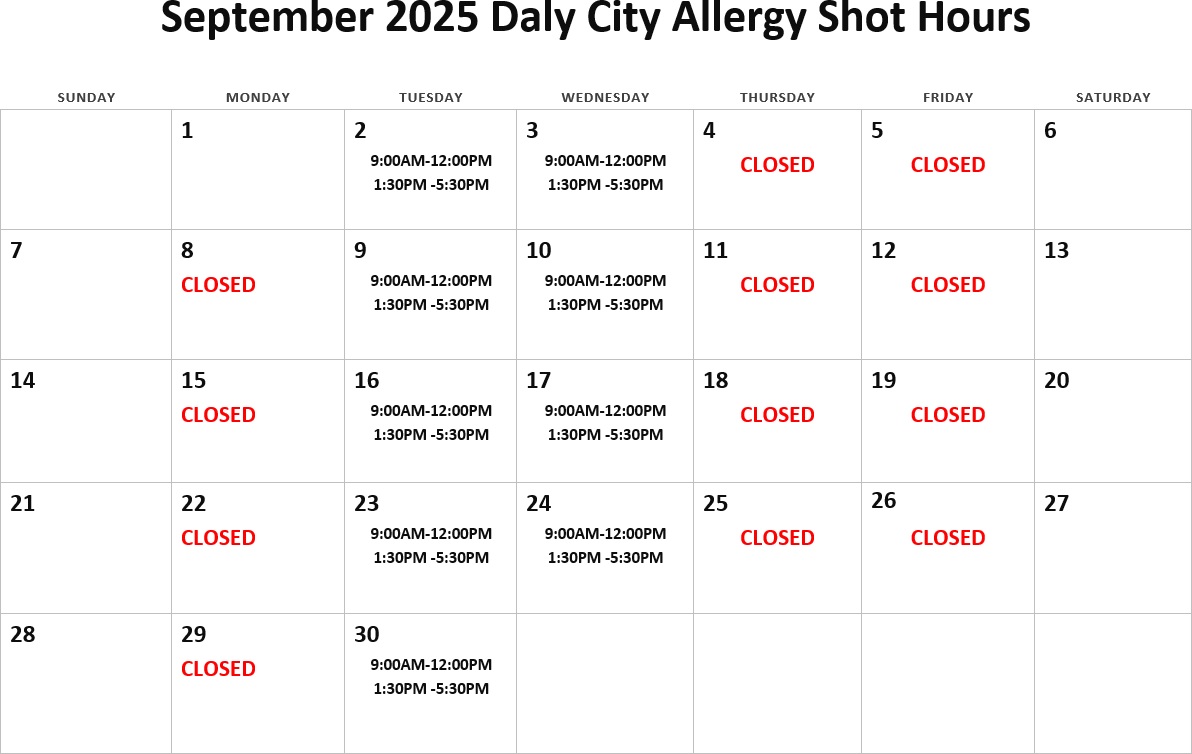 September 2025 Daly City Allergy Shot Hours

| SUNDAY | MONDAY | TUESDAY | WEDNESDAY | THURSDAY | FRIDAY | SATURDAY |
|---|---|---|---|---|---|---|
|  | 1 | 2 9:00AM-12:00PM 1:30PM -5:30PM | 3 9:00AM-12:00PM 1:30PM -5:30PM | 4 CLOSED | 5 CLOSED | 6 |
| 7 | 8 CLOSED | 9 9:00AM-12:00PM 1:30PM -5:30PM | 10 9:00AM-12:00PM 1:30PM -5:30PM | 11 CLOSED | 12 CLOSED | 13 |
| 14 | 15 CLOSED | 16 9:00AM-12:00PM 1:30PM -5:30PM | 17 9:00AM-12:00PM 1:30PM -5:30PM | 18 CLOSED | 19 CLOSED | 20 |
| 21 | 22 CLOSED | 23 9:00AM-12:00PM 1:30PM -5:30PM | 24 9:00AM-12:00PM 1:30PM -5:30PM | 25 CLOSED | 26 CLOSED | 27 |
| 28 | 29 CLOSED | 30 9:00AM-12:00PM 1:30PM -5:30PM |  |  |  |  |